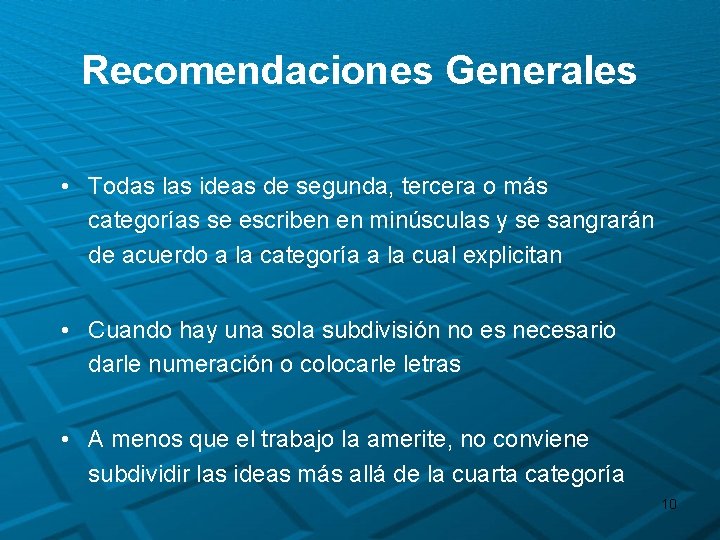 Recomendaciones Generales

• Todas las ideas de segunda, tercera o más categorías se escriben en minúsculas y se sangrarán de acuerdo a la categoría a la cual explicitan

• Cuando hay una sola subdivisión no es necesario darle numeración o colocarle letras

• A menos que el trabajo la amerite, no conviene subdividir las ideas más allá de la cuarta categoría

10